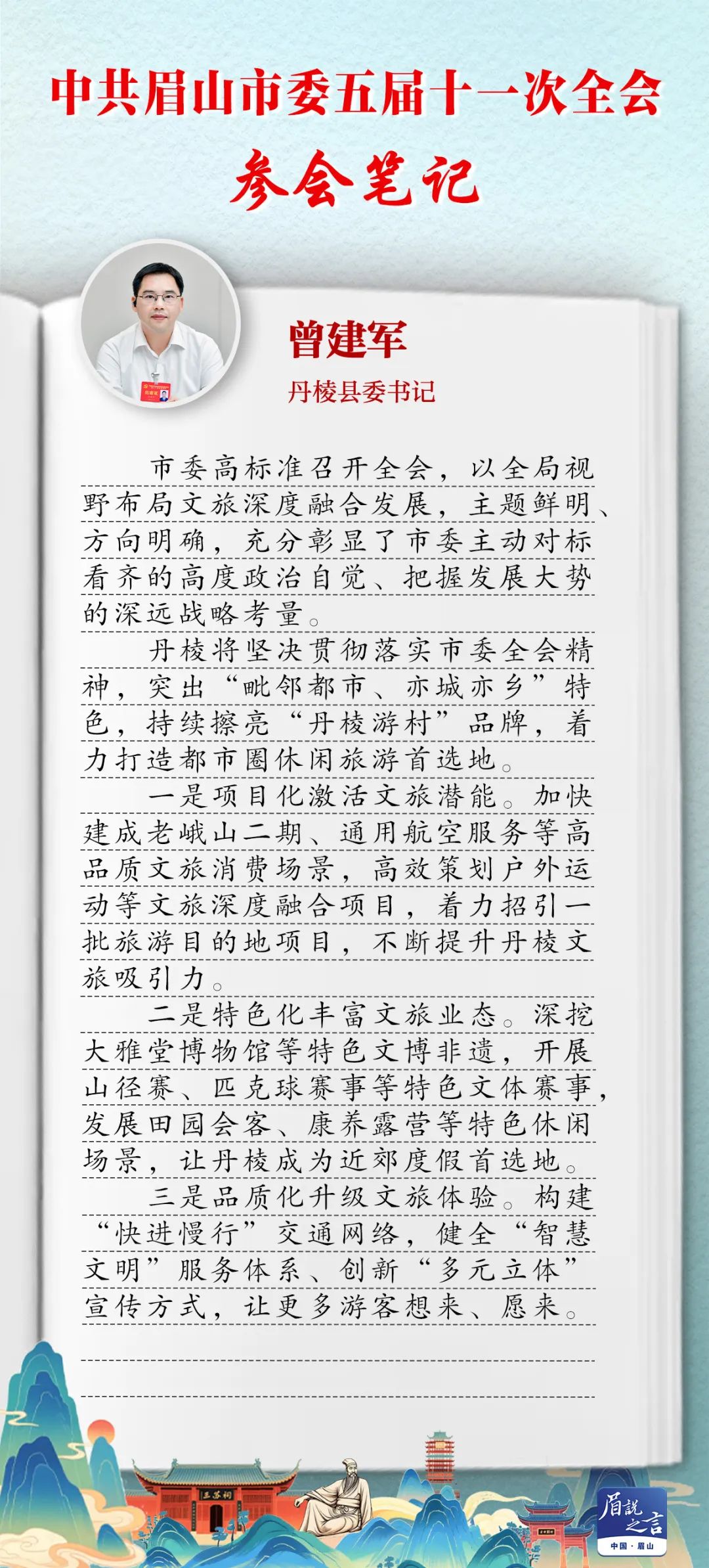 中共眉山市委五届十一次全会

参会笔记

曾建军

丹棱县委书记

市委高标准召开全会，以全局视野布局文旅深度融合发展，主题鲜明、方向明确，充分彰显了市委主动对标看齐的高度政治自觉、把握发展大势的深远战略考量。

丹棱将坚决贯彻落实市委全会精神，突出“毗邻都市、亦城亦乡”特色，持续擦亮“丹棱游村”品牌，着力打造都市圈休闲旅游首选地。

一是项目化激活文旅潜能。加快建成老峨山二期、通用航空服务等高品质文旅消费场景，高效策划户外运动等文旅深度融合项目，着力招引一批旅游目的地项目，不断提升丹棱文旅吸引力。

二是特色化丰富文旅业态。深挖大雅堂博物馆等特色文博非遗，开展山径赛、匹克球赛事等特色文体赛事，发展田园会客、康养露营等特色休闲场景，让丹棱成为近郊度假首选地。

三是品质化升级文旅体验。构建“快进慢行”交通网络，健全“智慧文明”服务体系、创新“多元立体”宣传方式，让更多游客想来、愿来。

三苏祠

眉說之言
中国·眉山